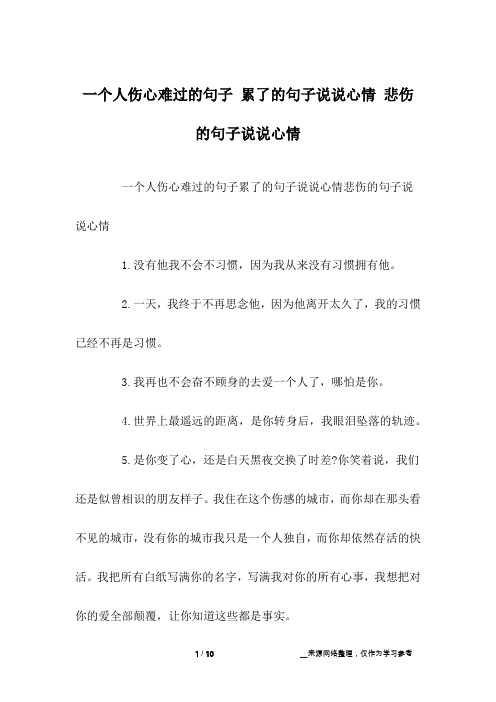 一个人伤心难过的句子 累了的句子说说心情 悲伤的句子说说心情

一个人伤心难过的句子累了的句子说说心情悲伤的句子说说心情

1.没有他我不会不习惯，因为我从来没有习惯拥有他。

2.一天，我终于不再思念他，因为他离开太久了，我的习惯已经不再是习惯。

3.我再也不会奋不顾身的去爱一个人了，哪怕是你。

4.世界上最遥远的距离，是你转身后，我眼泪坠落的轨迹。

5.是你变了心，还是白天黑夜交换了时差?你笑着说，我们还是似曾相识的朋友样子。我住在这个伤感的城市，而你却在那头看不见的城市，没有你的城市我只是一个人独自，而你却依然存活的快活。我把所有白纸写满你的名字，写满我对你的所有心事，我想把对你的爱全部颠覆，让你知道这些都是事实。

1 / 10

__来源网络整理，仅作为学习参考